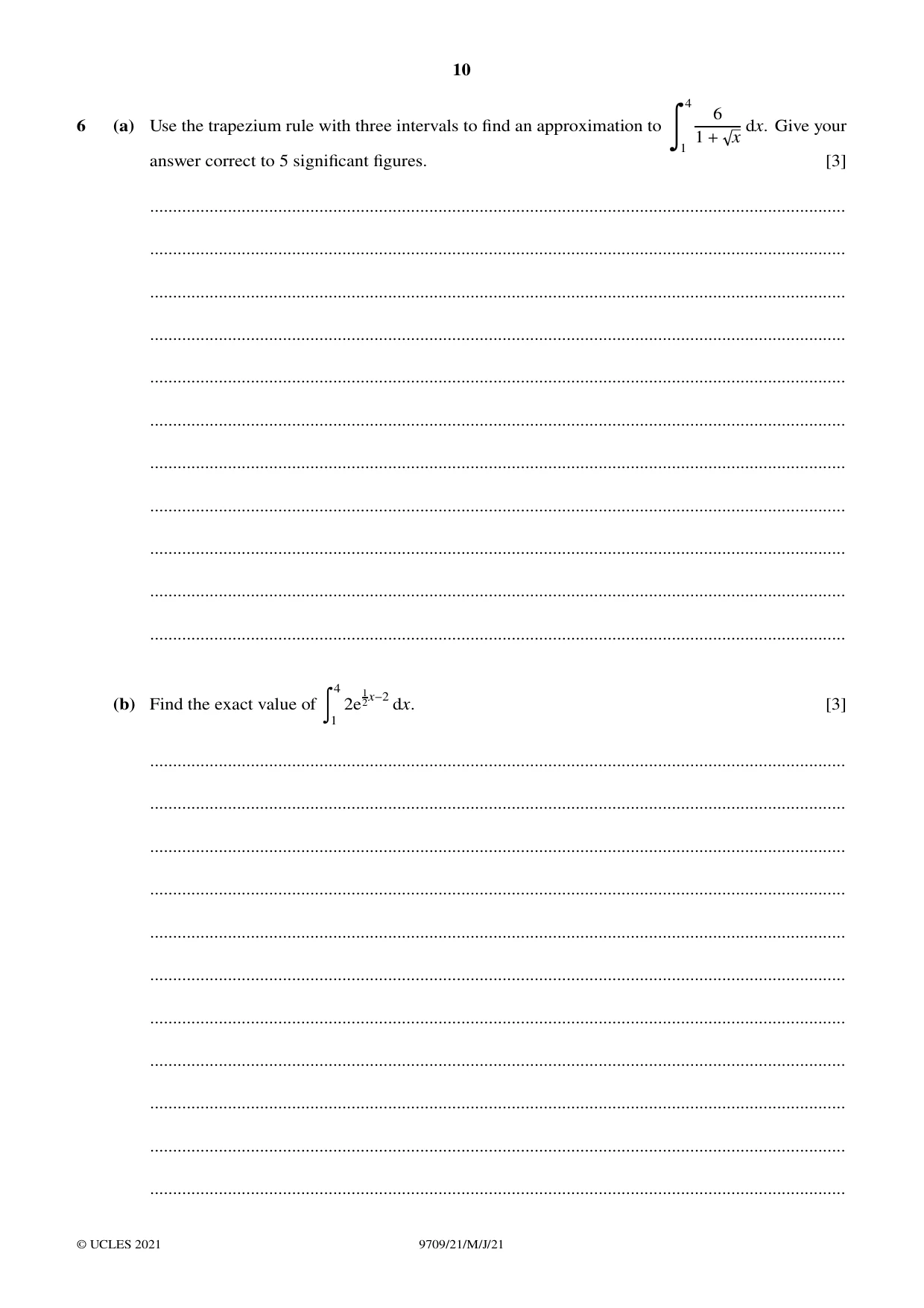 10

6 (a) Use the trapezium rule with three intervals to find an approximation to $\int_1^4 \frac{6}{1+\sqrt{x}}\,dx$. Give your answer correct to 5 significant figures. [3]

____

____

____

____

____

____

____

____

____

____

____

(b) Find the exact value of $\int_1^4 2e^{\frac{1}{2}x-2}\,dx$. [3]

____

____

____

____

____

____

____

____

____

____

____

© UCLES 2021 9709/21/M/J/21